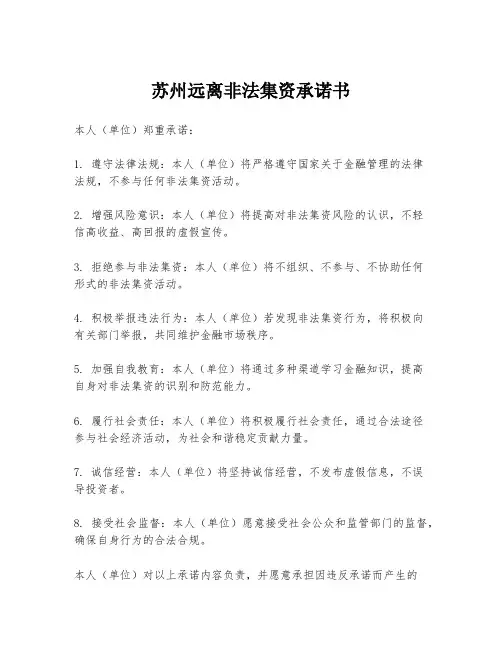 苏州远离非法集资承诺书

本人（单位）郑重承诺：

1. 遵守法律法规：本人（单位）将严格遵守国家关于金融管理的法律法规，不参与任何非法集资活动。

2. 增强风险意识：本人（单位）将提高对非法集资风险的认识，不轻信高收益、高回报的虚假宣传。

3. 拒绝参与非法集资：本人（单位）将不组织、不参与、不协助任何形式的非法集资活动。

4. 积极举报违法行为：本人（单位）若发现非法集资行为，将积极向有关部门举报，共同维护金融市场秩序。

5. 加强自我教育：本人（单位）将通过多种渠道学习金融知识，提高自身对非法集资的识别和防范能力。

6. 履行社会责任：本人（单位）将积极履行社会责任，通过合法途径参与社会经济活动，为社会和谐稳定贡献力量。

7. 诚信经营：本人（单位）将坚持诚信经营，不发布虚假信息，不误导投资者。

8. 接受社会监督：本人（单位）愿意接受社会公众和监管部门的监督，确保自身行为的合法合规。

本人（单位）对以上承诺内容负责，并愿意承担因违反承诺而产生的